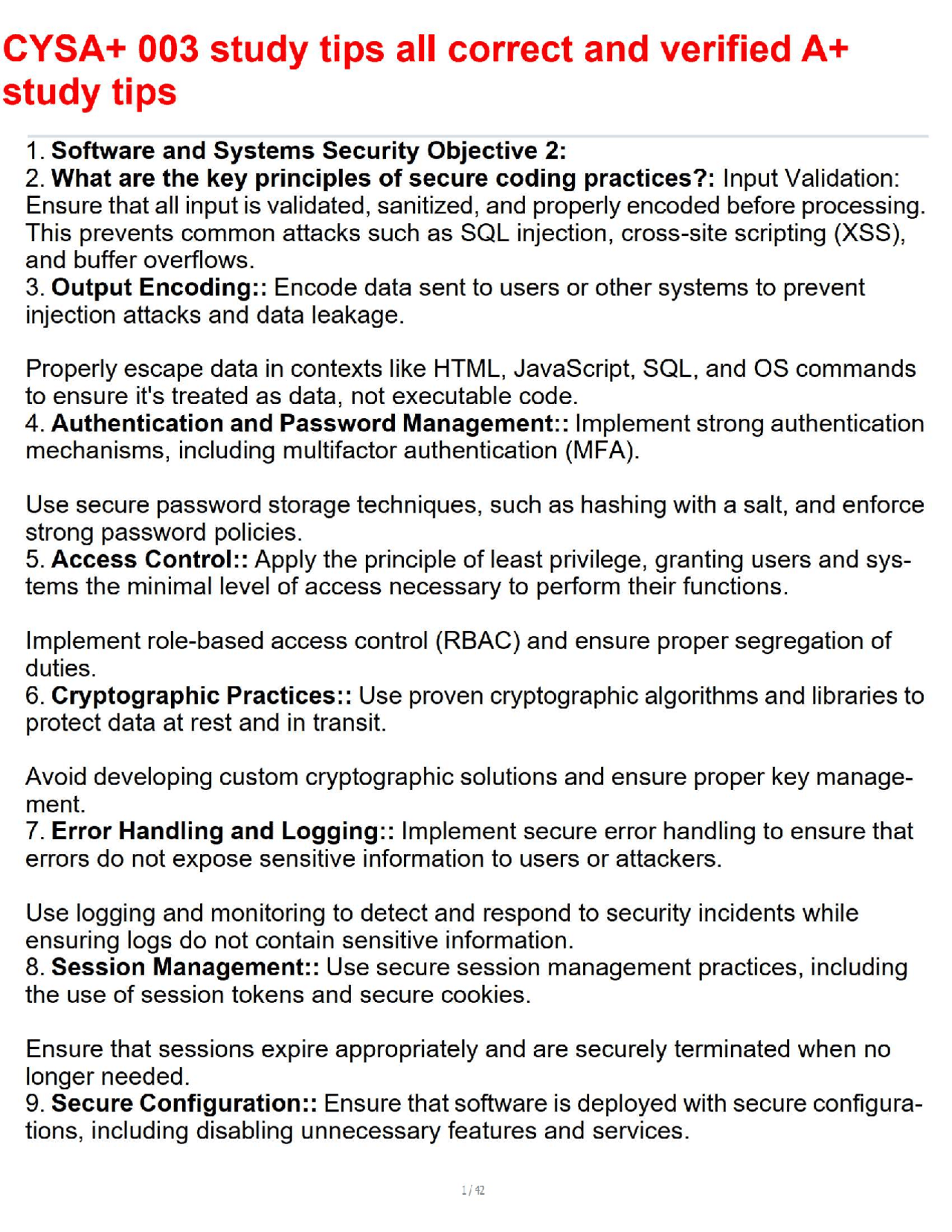 CYSA+ 003 study tips all correct and verified A+ study tips

1. Software and Systems Security Objective 2:
2. What are the key principles of secure coding practices?: Input Validation: Ensure that all input is validated, sanitized, and properly encoded before processing. This prevents common attacks such as SQL injection, cross-site scripting (XSS), and buffer overflows.
3. Output Encoding:: Encode data sent to users or other systems to prevent injection attacks and data leakage.

Properly escape data in contexts like HTML, JavaScript, SQL, and OS commands to ensure it's treated as data, not executable code.
4. Authentication and Password Management:: Implement strong authentication mechanisms, including multifactor authentication (MFA).

Use secure password storage techniques, such as hashing with a salt, and enforce strong password policies.
5. Access Control:: Apply the principle of least privilege, granting users and systems the minimal level of access necessary to perform their functions.

Implement role-based access control (RBAC) and ensure proper segregation of duties.
6. Cryptographic Practices:: Use proven cryptographic algorithms and libraries to protect data at rest and in transit.

Avoid developing custom cryptographic solutions and ensure proper key management.
7. Error Handling and Logging:: Implement secure error handling to ensure that errors do not expose sensitive information to users or attackers.

Use logging and monitoring to detect and respond to security incidents while ensuring logs do not contain sensitive information.
8. Session Management:: Use secure session management practices, including the use of session tokens and secure cookies.

Ensure that sessions expire appropriately and are securely terminated when no longer needed.
9. Secure Configuration:: Ensure that software is deployed with secure configurations, including disabling unnecessary features and services.

1 / 42